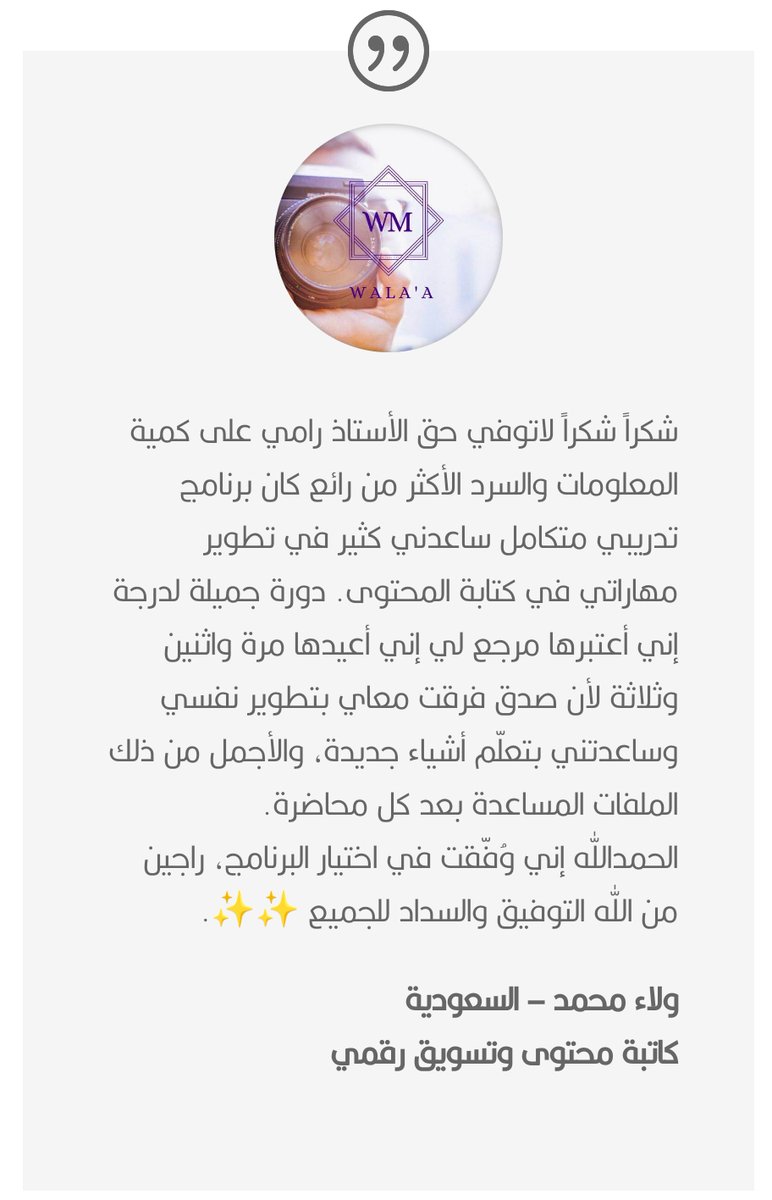 WM
WALA'A

شكراً شكراً لاتوفي حق الأستاذ رامي على كمية المعلومات والسرد الأكثر من رائع كان برنامج تدريبي متكامل ساعدني كثير في تطوير مهاراتي في كتابة المحتوى. دورة جميلة لدرجة إني أعتبرها مرجع لي إني أعيدها مرة واثنين وثلاثة لأن صدق فرقت معاي بتطوير نفسي وساعدتني بتعلّم أشياء جديدة، والأجمل من ذلك الملفات المساعدة بعد كل محاضرة.
الحمدالله إني وُفّقت في اختيار البرنامج، راجين من الله التوفيق والسداد للجميع ✨✨.

ولاء محمد – السعودية
كاتبة محتوى وتسويق رقمي